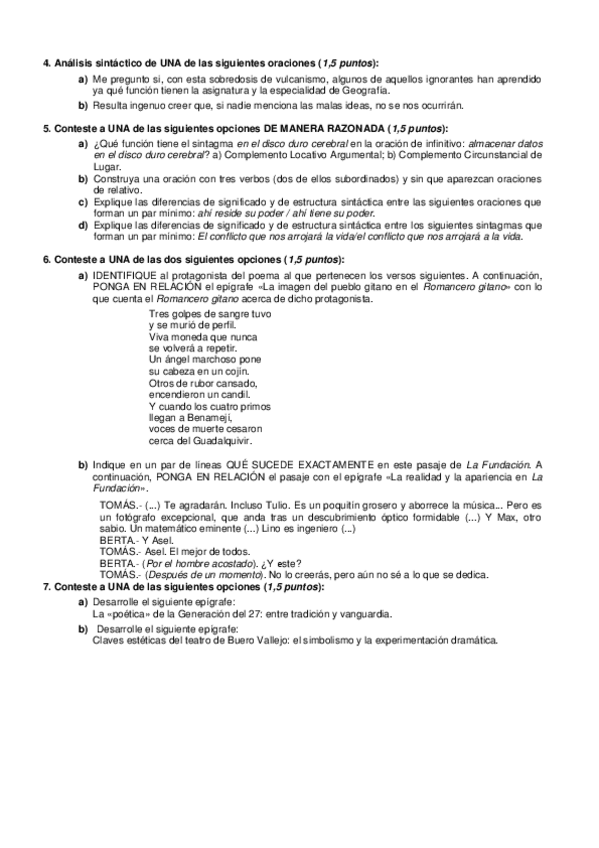 4. Análisis sintáctico de UNA de las siguientes oraciones (1,5 puntos):

a) Me pregunto si, con esta sobredosis de vulcanismo, algunos de aquellos ignorantes han aprendido ya qué función tienen la asignatura y la especialidad de Geografía.

b) Resulta ingenuo creer que, si nadie menciona las malas ideas, no se nos ocurrirán.

5. Conteste a UNA de las siguientes opciones DE MANERA RAZONADA (1,5 puntos):

a) ¿Qué función tiene el sintagma en el disco duro cerebral en la oración de infinitivo: almacenar datos en el disco duro cerebral? a) Complemento Locativo Argumental; b) Complemento Circunstancial de Lugar.

b) Construya una oración con tres verbos (dos de ellos subordinados) y sin que aparezcan oraciones de relativo.

c) Explique las diferencias de significado y de estructura sintáctica entre las siguientes oraciones que forman un par mínimo: ahí reside su poder / ahí tiene su poder.

d) Explique las diferencias de significado y de estructura sintáctica entre los siguientes sintagmas que forman un par mínimo: El conflicto que nos arrojará la vida/el conflicto que nos arrojará a la vida.

6. Conteste a UNA de las dos siguientes opciones (1,5 puntos):

a) IDENTIFIQUE al protagonista del poema al que pertenecen los versos siguientes. A continuación, PONGA EN RELACIÓN el epígrafe «La imagen del pueblo gitano en el Romancero gitano» con lo que cuenta el Romancero gitano acerca de dicho protagonista.

Tres golpes de sangre tuvo
y se murió de perfil.
Viva moneda que nunca
se volverá a repetir.
Un ángel marchoso pone
su cabeza en un cojín.
Otros de rubor cansado,
encendieron un candil.
Y cuando los cuatro primos
llegan a Benamejí,
voces de muerte cesaron
cerca del Guadalquivir.

b) Indique en un par de líneas QUÉ SUCEDE EXACTAMENTE en este pasaje de La Fundación. A continuación, PONGA EN RELACIÓN el pasaje con el epígrafe «La realidad y la apariencia en La Fundación».

TOMÁS.- (...) Te agradarán. Incluso Tulio. Es un poquitín grosero y aborrece la música... Pero es un fotógrafo excepcional, que anda tras un descubrimiento óptico formidable (...) Y Max, otro sabio. Un matemático eminente (...) Lino es ingeniero (...)
BERTA.- Y Asel.
TOMÁS.- Asel. El mejor de todos.
BERTA.- (Por el hombre acostado). ¿Y este?
TOMÁS.- (Después de un momento). No lo creerás, pero aún no sé a lo que se dedica.

7. Conteste a UNA de las siguientes opciones (1,5 puntos):

a) Desarrolle el siguiente epígrafe:
La «poética» de la Generación del 27: entre tradición y vanguardia.

b) Desarrolle el siguiente epígrafe:
Claves estéticas del teatro de Buero Vallejo: el simbolismo y la experimentación dramática.